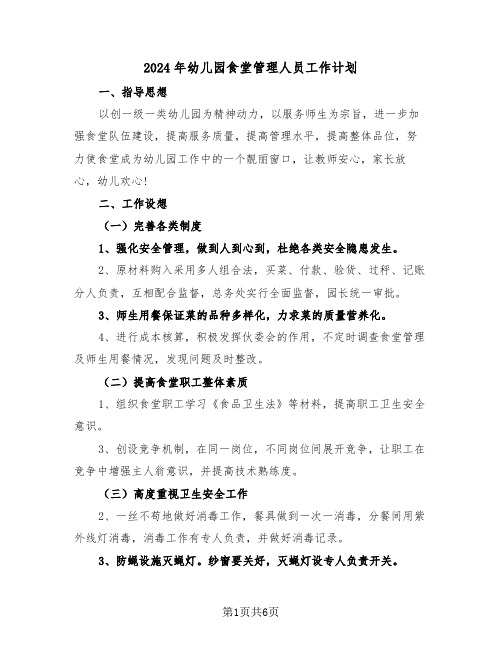 2024年幼儿园食堂管理人员工作计划

一、指导思想

以创一级一类幼儿园为精神动力，以服务师生为宗旨，进一步加强食堂队伍建设，提高服务质量，提高管理水平，提高整体品位，努力使食堂成为幼儿园工作中的一个靓丽窗口，让教师安心，家长放心，幼儿欢心！

二、工作设想

（一）完善各类制度

1、强化安全管理，做到人到心到，杜绝各类安全隐患发生。

2、原材料购入采用多人组合法，买菜、付款、验货、过秤、记账分人负责，互相配合监督，总务处实行全面监督，园长统一审批。

3、师生用餐保证菜的品种多样化，力求菜的质量营养化。

4、进行成本核算，积极发挥伙委会的作用，不定时调查食堂管理及师生用餐情况，发现问题及时整改。

（二）提高食堂职工整体素质

1、组织食堂职工学习《食品卫生法》等材料，提高职工卫生安全意识。

3、创设竞争机制，在同一岗位，不同岗位间展开竞争，让职工在竞争中增强主人翁意识，并提高技术熟练度。

（三）高度重视卫生安全工作

2、一丝不苟地做好消毒工作，餐具做到一次一消毒，分餐间用紫外线灯消毒，消毒工作有专人负责，并做好消毒记录。

3、防蝇设施灭蝇灯。纱窗要关好，灭蝇灯设专人负责开关。

第1页共6页